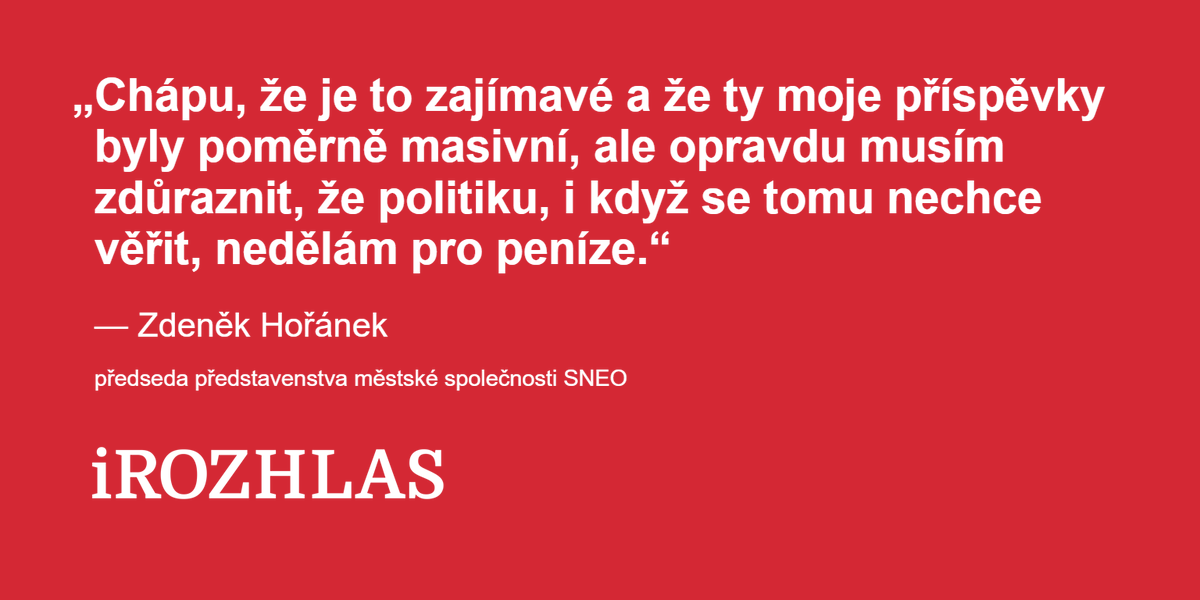 „Chápu, že je to zajímavé a že ty moje příspěvky byly poměrně masivní, ale opravdu musím zdůraznit, že politiku, i když se tomu nechce věřit, nedělám pro peníze.“

— Zdeněk Hořánek

předseda představenstva městské společnosti SNEO

iROZHLAS